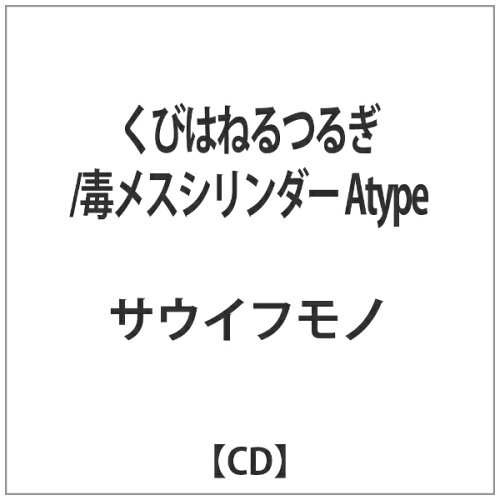 くびはねるつるぎ
/毒メスシリンダー Atype

サウイフモノ

【CD】